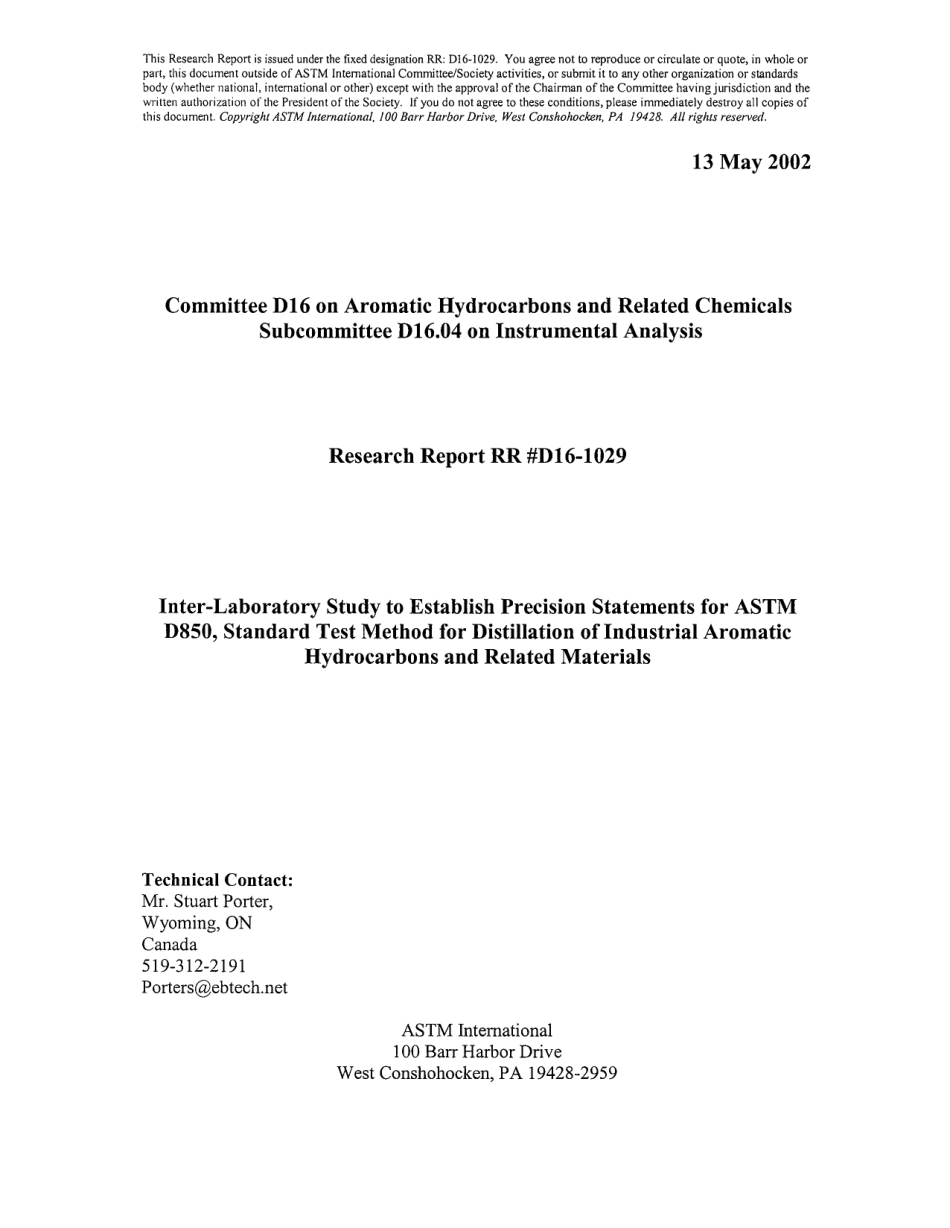 This Research Report is issued under the fixed designation RR: D16-1029. You agree not to reproduce or circulate or quote, in whole or part, this document outside of ASTM International Committee/Society activities, or submit it to any other organization or standards body (whether national, international or other) except with the approval of the Chairman of the Committee having jurisdiction and the written authorization of the President of the Society. If you do not agree to these conditions, please immediately destroy all copies of this document. Copyright ASTM International, 100 Barr Harbor Drive, West Conshohocken, PA 19428. All rights reserved.

13 May 2002

Committee D16 on Aromatic Hydrocarbons and Related Chemicals
Subcommittee D16.04 on Instrumental Analysis

Research Report RR #D16-1029

Inter-Laboratory Study to Establish Precision Statements for ASTM D850, Standard Test Method for Distillation of Industrial Aromatic Hydrocarbons and Related Materials

Technical Contact:
Mr. Stuart Porter,
Wyoming, ON
Canada
519-312-2191
Porters@ebtech.net

ASTM International
100 Barr Harbor Drive
West Conshohocken, PA 19428-2959